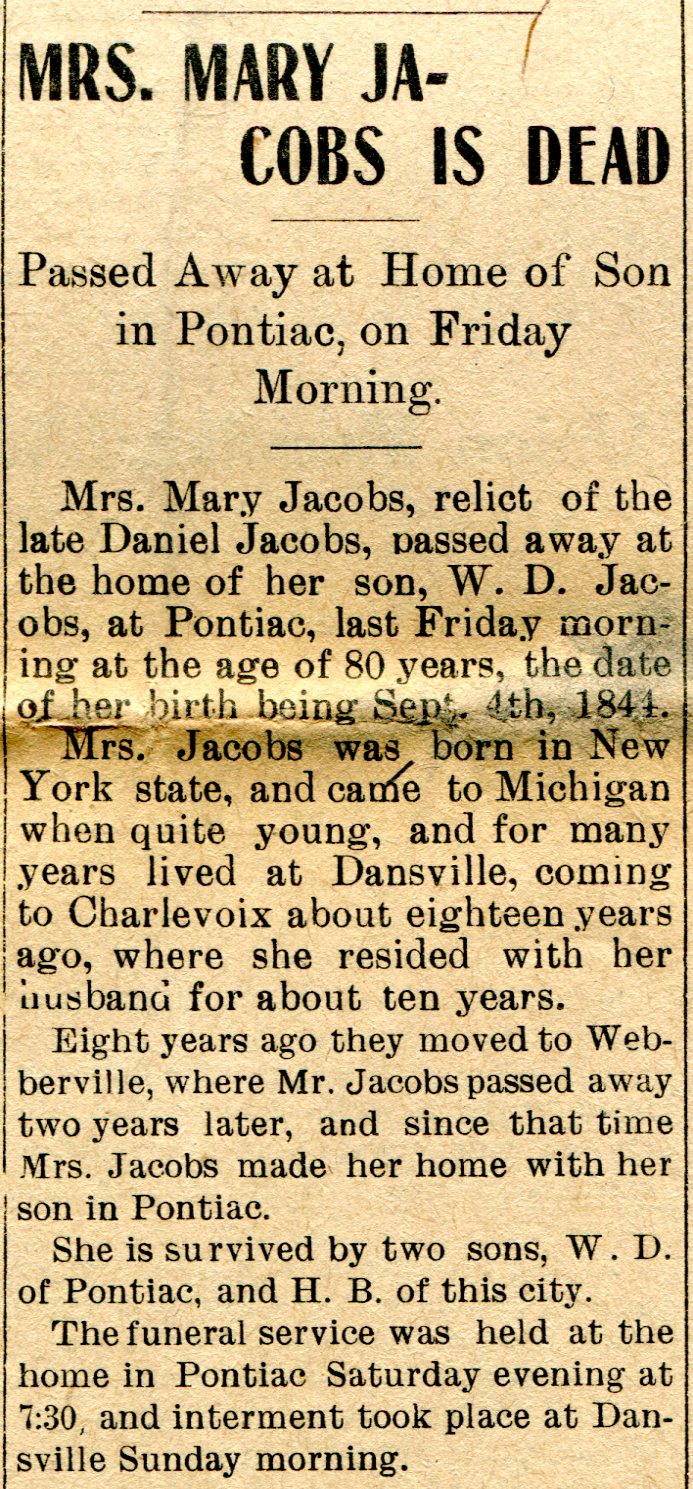 MRS. MARY JACOBS IS DEAD

Passed Away at Home of Son in Pontiac, on Friday Morning.

Mrs. Mary Jacobs, relict of the late Daniel Jacobs, passed away at the home of her son, W. D. Jacobs, at Pontiac, last Friday morning at the age of 80 years, the date of her birth being Sept. 4th, 1844.

Mrs. Jacobs was born in New York state, and came to Michigan when quite young, and for many years lived at Dansville, coming to Charlevoix about eighteen years ago, where she resided with her husband for about ten years.

Eight years ago they moved to Webberville, where Mr. Jacobs passed away two years later, and since that time Mrs. Jacobs made her home with her son in Pontiac.

She is survived by two sons, W. D. of Pontiac, and H. B. of this city.

The funeral service was held at the home in Pontiac Saturday evening at 7:30, and interment took place at Dansville Sunday morning.